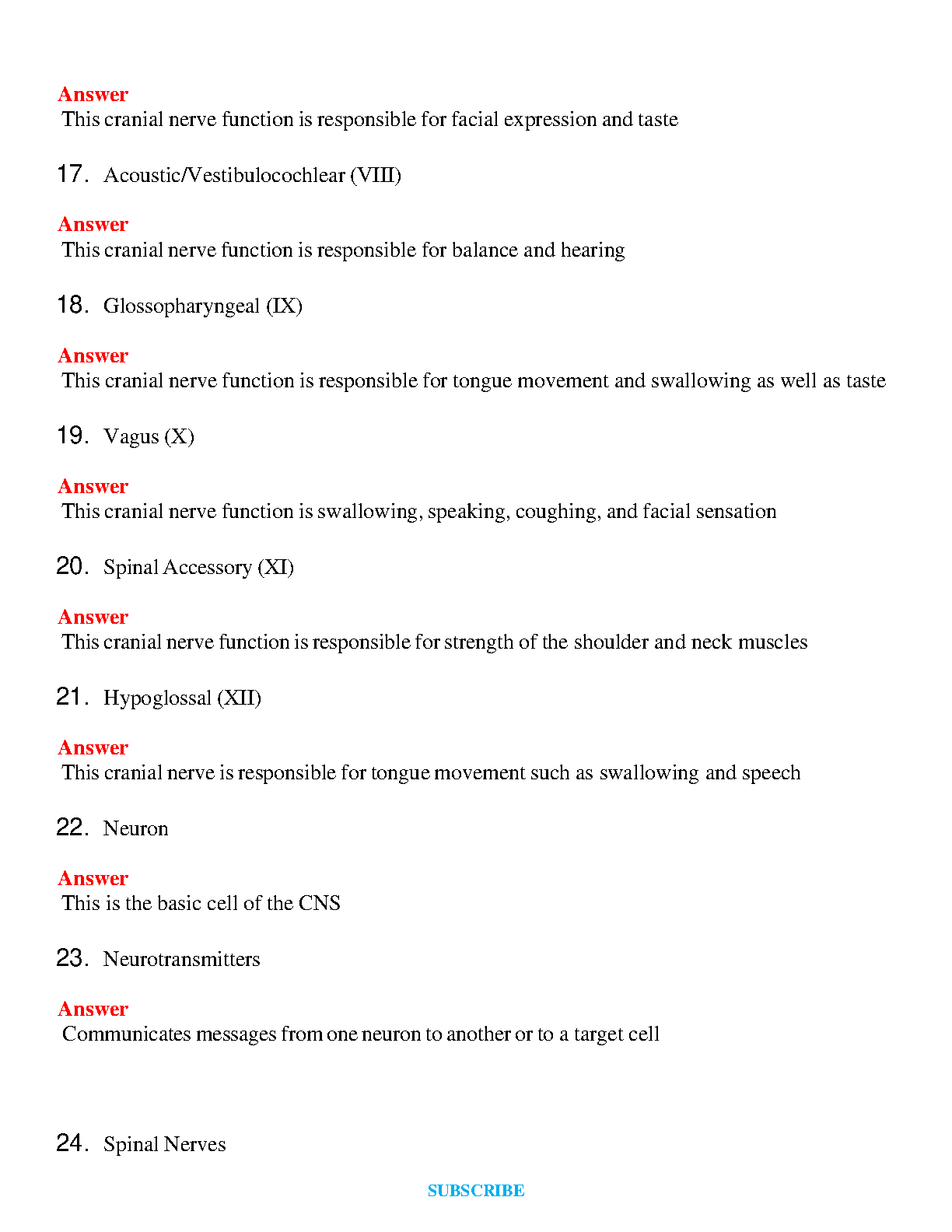 Answer
This cranial nerve function is responsible for facial expression and taste

17. Acoustic/Vestibulocochlear (VIII)

Answer
This cranial nerve function is responsible for balance and hearing

18. Glossopharyngeal (IX)

Answer
This cranial nerve function is responsible for tongue movement and swallowing as well as taste

19. Vagus (X)

Answer
This cranial nerve function is swallowing, speaking, coughing, and facial sensation

20. Spinal Accessory (XI)

Answer
This cranial nerve function is responsible for strength of the shoulder and neck muscles

21. Hypoglossal (XII)

Answer
This cranial nerve is responsible for tongue movement such as swallowing and speech

22. Neuron

Answer
This is the basic cell of the CNS

23. Neurotransmitters

Answer
Communicates messages from one neuron to another or to a target cell

24. Spinal Nerves

SUBSCRIBE